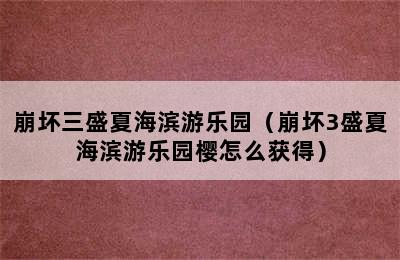 崩坏三盛夏海滨游乐园（崩坏3盛夏海滨游乐园樱怎么获得）